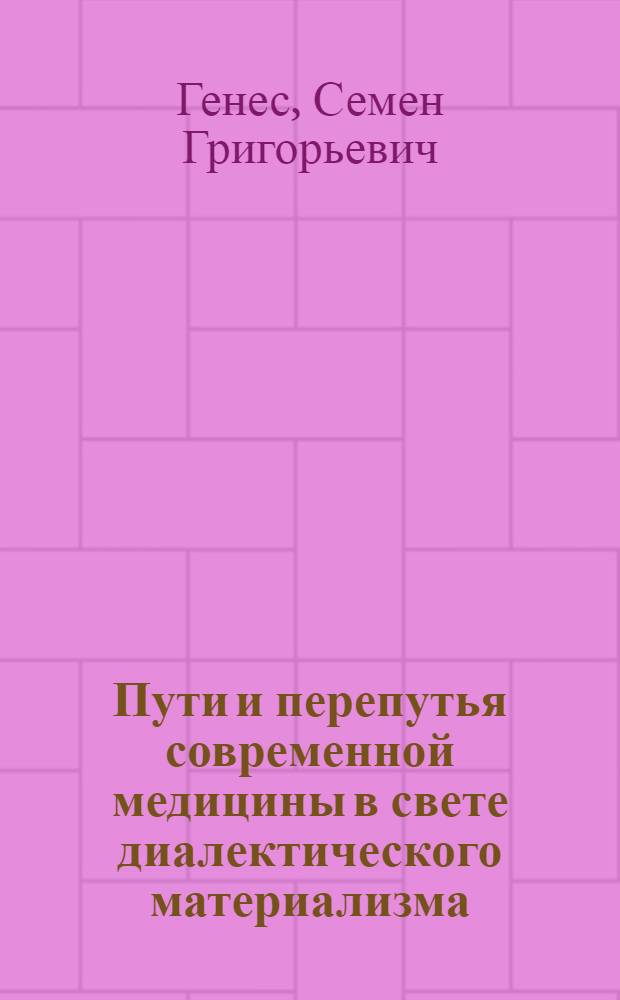 Генес, Семен Григорьевич

Пути и перепутья современной медицины в свете диалектического материализма